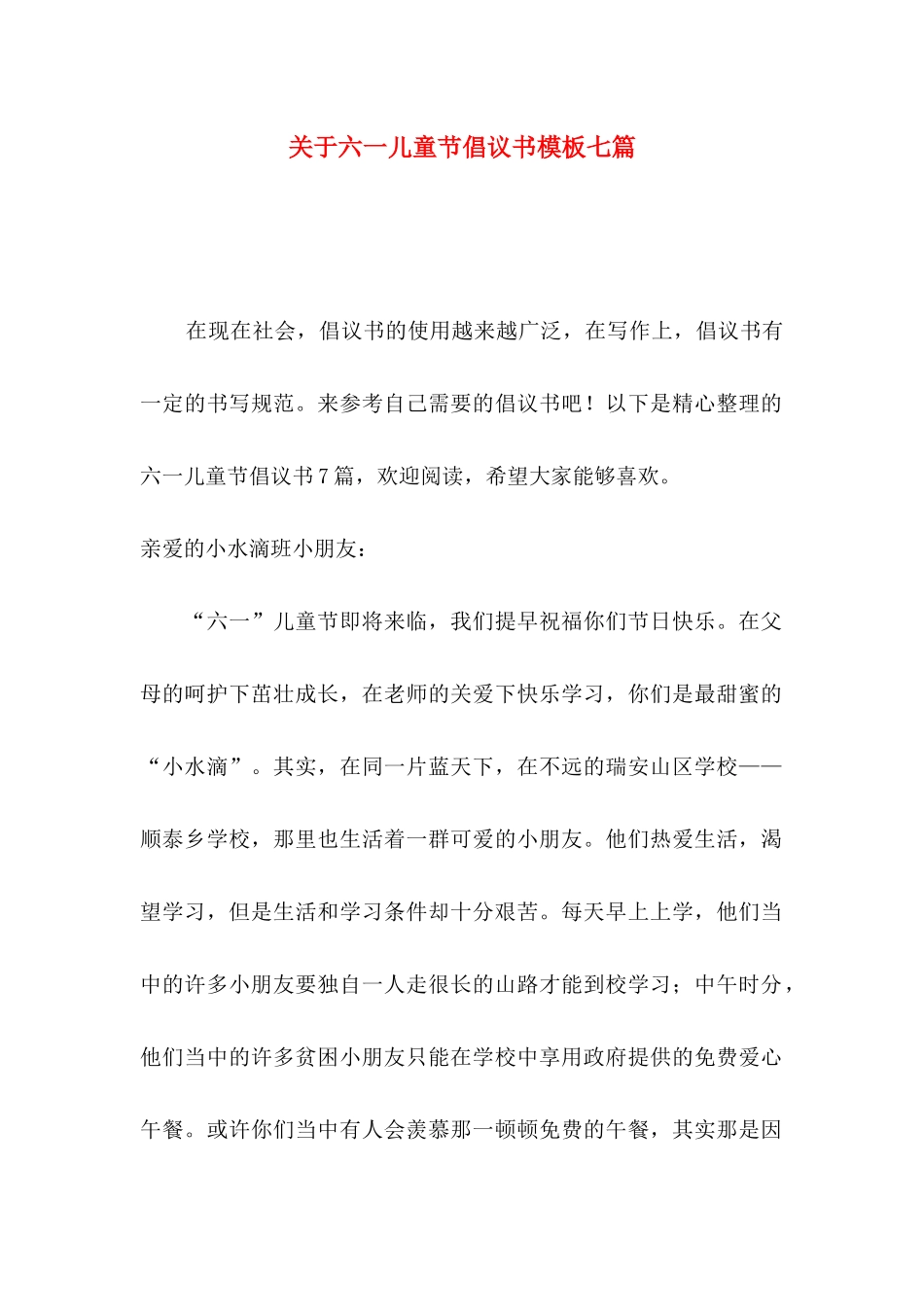 关于六一儿童节倡议书模板七篇

在现在社会，倡议书的使用越来越广泛，在写作上，倡议书有一定的书写规范。来参考自己需要的倡议书吧！以下是精心整理的六一儿童节倡议书7篇，欢迎阅读，希望大家能够喜欢。

亲爱的小水滴班小朋友：

“六一”儿童节即将来临，我们提早祝福你们节日快乐。在父母的呵护下茁壮成长，在老师的关爱下快乐学习，你们是最甜蜜的“小水滴”。其实，在同一片蓝天下，在不远的瑞安山区学校——顺泰乡学校，那里也生活着一群可爱的小朋友。他们热爱生活，渴望学习，但是生活和学习条件却十分艰苦。每天早上上学，他们当中的许多小朋友要独自一人走很长的山路才能到校学习；中午时分，他们当中的许多贫困小朋友只能在学校中享用政府提供的免费爱心午餐。或许你们当中有人会羡慕那一顿顿免费的午餐，其实那是因